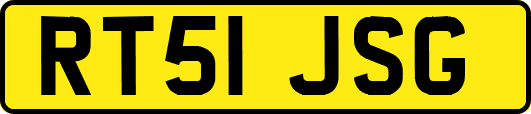 RT51 JSG